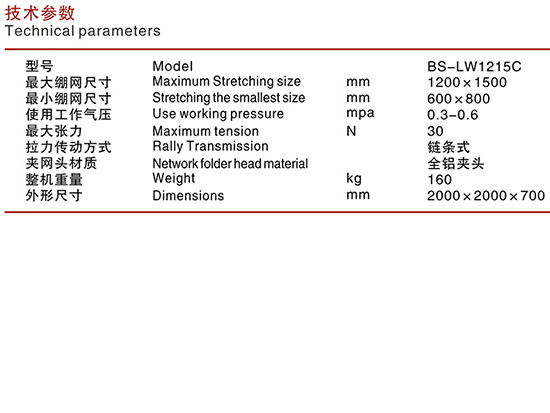 技术参数
Technical parameters

| 型号 | Model | | BS-LW1215C |
|---|---|---|---|
| 最大绷网尺寸 | Maximum Stretching size | mm | 1200×1500 |
| 最小绷网尺寸 | Stretching the smallest size | mm | 600×800 |
| 使用工作气压 | Use working pressure | mpa | 0.3-0.6 |
| 最大张力 | Maximum tension | N | 30 |
| 拉力传动方式 | Rally Transmission | | 链条式 |
| 夹网头材质 | Network folder head material | | 全铝夹头 |
| 整机重量 | Weight | kg | 160 |
| 外形尺寸 | Dimensions | mm | 2000×2000×700 |